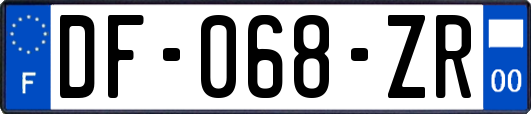 F

DF-068-ZR

00